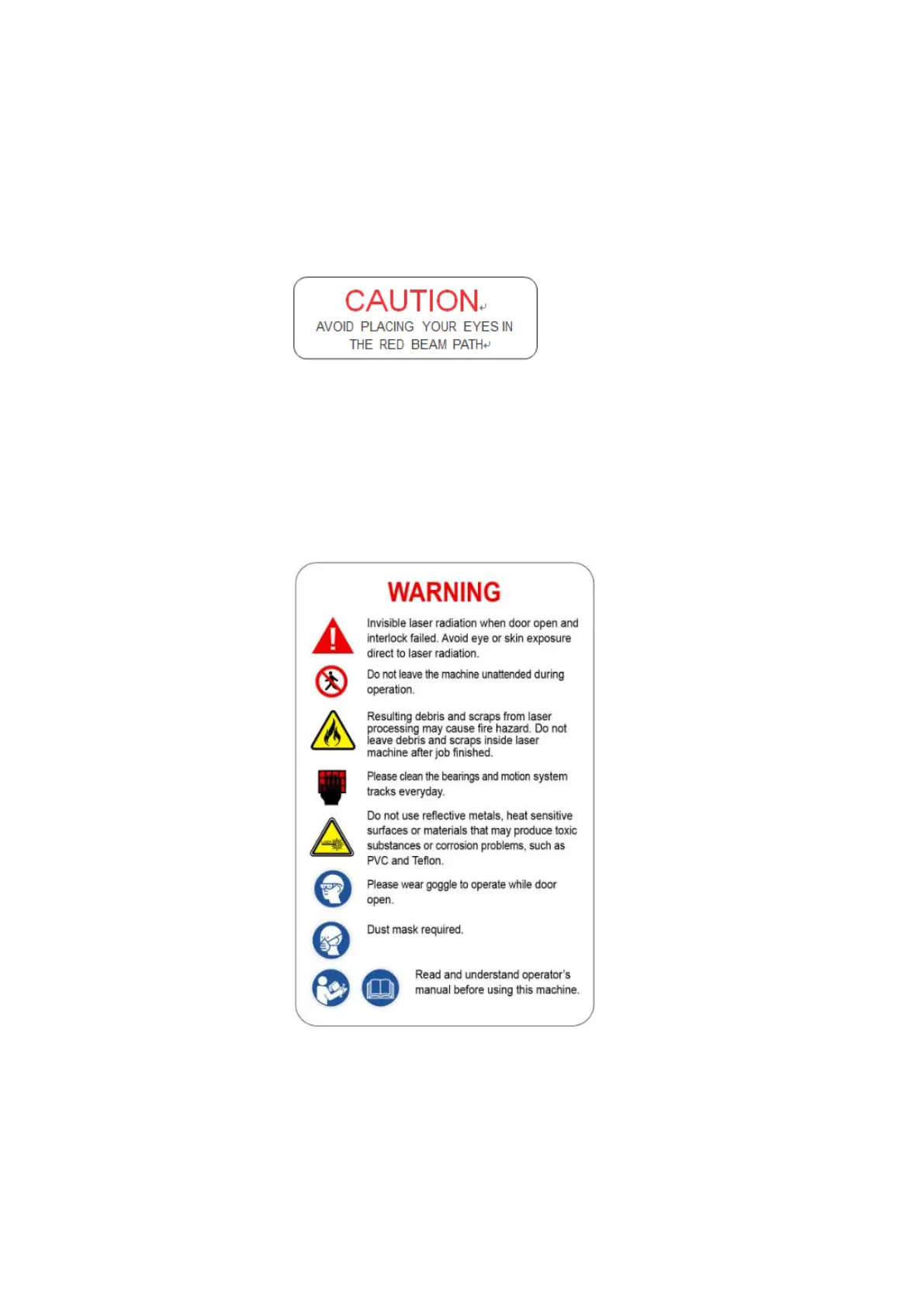 CAUTION
AVOID PLACING YOUR EYES IN THE RED BEAM PATH

WARNING

Invisible laser radiation when door open and interlock failed. Avoid eye or skin exposure direct to laser radiation.

Do not leave the machine unattended during operation.

Resulting debris and scraps from laser processing may cause fire hazard. Do not leave debris and scraps inside laser machine after job finished.

Please clean the bearings and motion system tracks everyday.

Do not use reflective metals, heat sensitive surfaces or materials that may produce toxic substances or corrosion problems, such as PVC and Teflon.

Please wear goggle to operate while door open.

Dust mask required.

Read and understand operator's manual before using this machine.